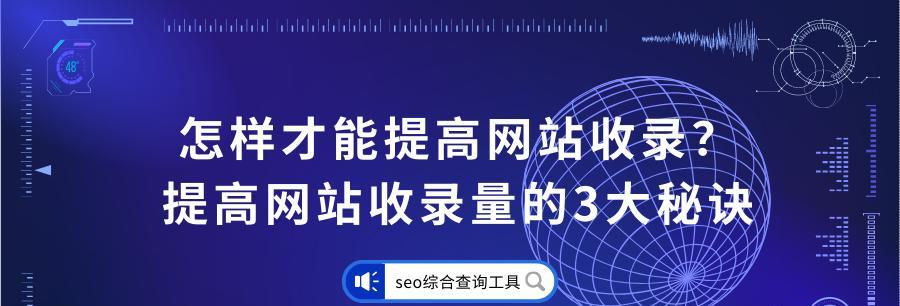 48°

怎样才能提高网站收录？
提高网站收录量的3大秘诀

seo综合查询工具